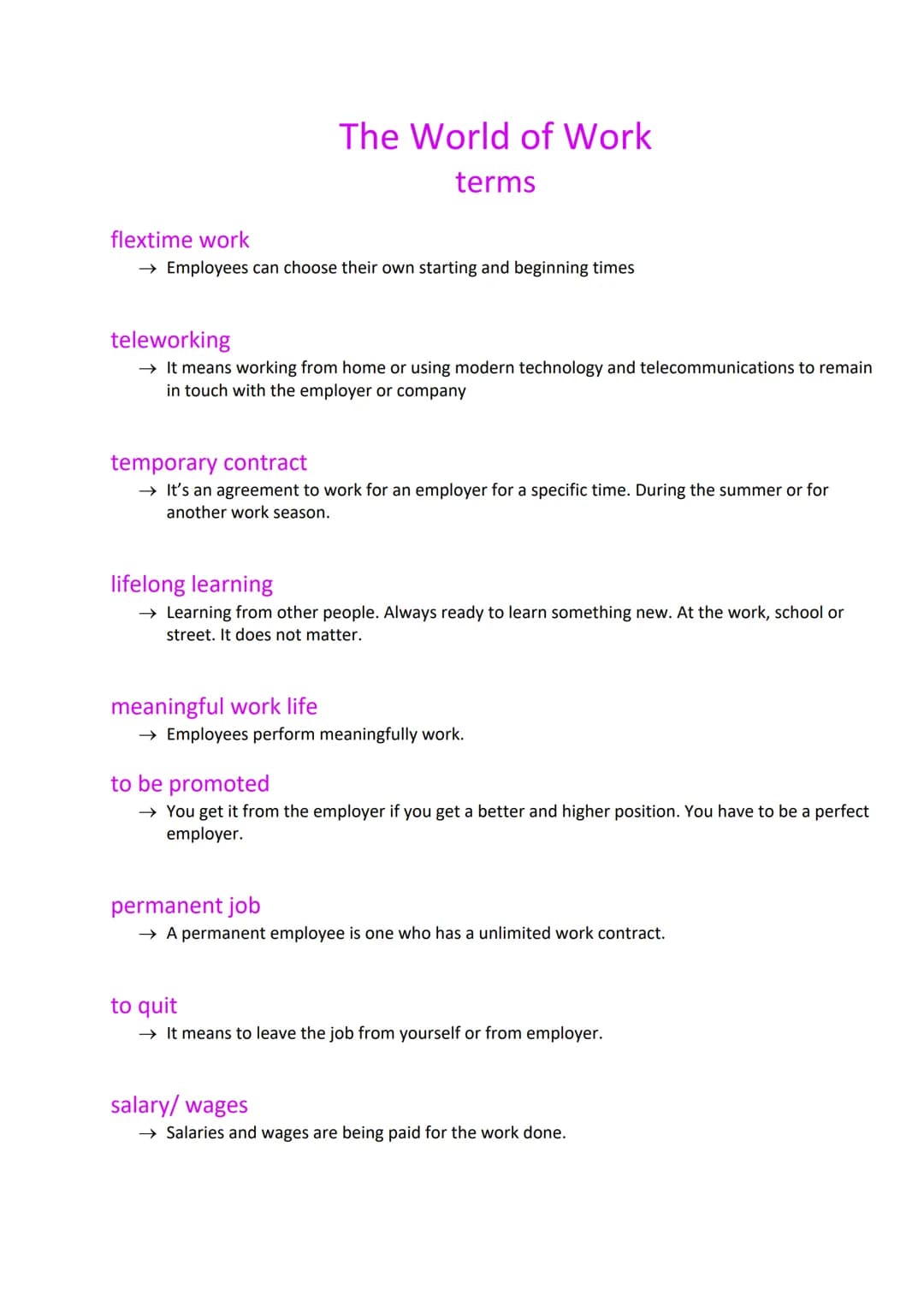 The World of Work
terms

flextime work
→ Employees can choose their own starting and beginning times

teleworking
→ It means working from home or using modern technology and telecommunications to remain in touch with the employer or company

temporary contract
→ It's an agreement to work for an employer for a specific time. During the summer or for another work season.

lifelong learning
→ Learning from other people. Always ready to learn something new. At the work, school or street. It does not matter.

meaningful work life
→ Employees perform meaningfully work.

to be promoted
→ You get it from the employer if you get a better and higher position. You have to be a perfect employer.

permanent job
→ A permanent employee is one who has a unlimited work contract.

to quit
→ It means to leave the job from yourself or from employer.

salary/ wages
→ Salaries and wages are being paid for the work done.